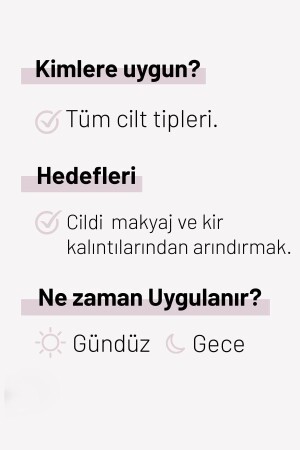 Kimlere uygun?

Tüm cilt tipleri.

Hedefleri

Cildi makyaj ve kir kalıntılarından arındırmak.

Ne zaman Uygulanır?

Gündüz Gece